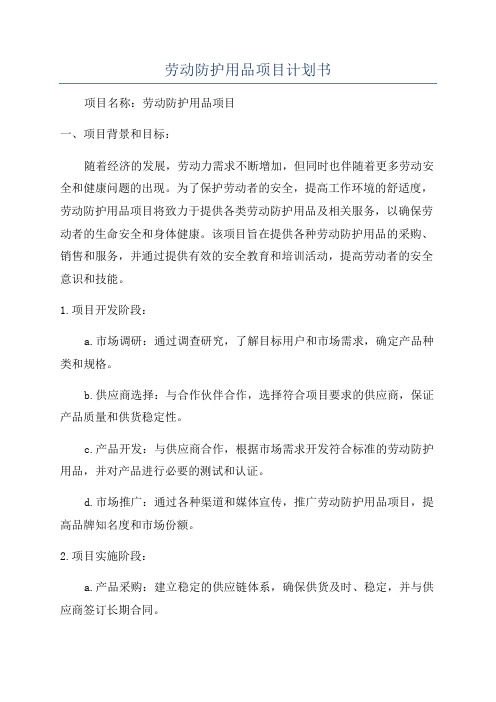 劳动防护用品项目计划书

项目名称：劳动防护用品项目

一、项目背景和目标：

随着经济的发展，劳动力需求不断增加，但同时也伴随着更多劳动安全和健康问题的出现。为了保护劳动者的安全，提高工作环境的舒适度，劳动防护用品项目将致力于提供各类劳动防护用品及相关服务，以确保劳动者的生命安全和身体健康。该项目旨在提供各种劳动防护用品的采购、销售和服务，并通过提供有效的安全教育和培训活动，提高劳动者的安全意识和技能。

1.项目开发阶段：

a.市场调研：通过调查研究，了解目标用户和市场需求，确定产品种类和规格。

b.供应商选择：与合作伙伴合作，选择符合项目要求的供应商，保证产品质量和供货稳定性。

c.产品开发：与供应商合作，根据市场需求开发符合标准的劳动防护用品，并对产品进行必要的测试和认证。

d.市场推广：通过各种渠道和媒体宣传，推广劳动防护用品项目，提高品牌知名度和市场份额。

2.项目实施阶段：

a.产品采购：建立稳定的供应链体系，确保供货及时、稳定，并与供应商签订长期合同。